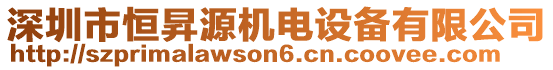 深圳市恒昇源机电设备有限公司
http://szprimalawson6.cn.coovee.com